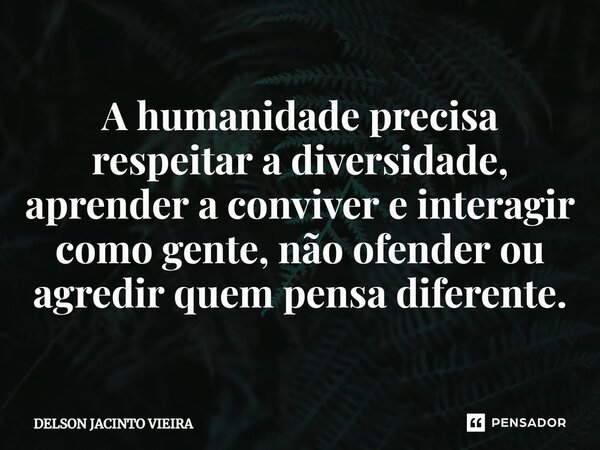 A humanidade precisa respeitar a diversidade, aprender a conviver e interagir como gente, não ofender ou agredir quem pensa diferente.

DELSON JACINTO VIEIRA

PENSADOR